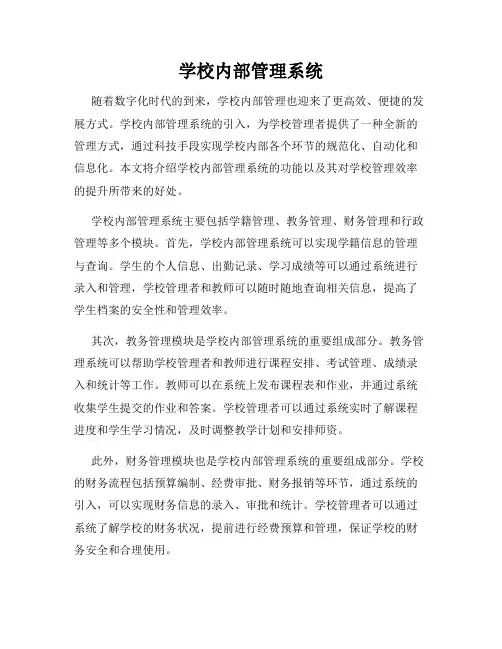 学校内部管理系统

随着数字化时代的到来，学校内部管理也迎来了更高效、便捷的发展方式。学校内部管理系统的引入，为学校管理者提供了一种全新的管理方式，通过科技手段实现学校内部各个环节的规范化、自动化和信息化。本文将介绍学校内部管理系统的功能以及其对学校管理效率的提升所带来的好处。

学校内部管理系统主要包括学籍管理、教务管理、财务管理和行政管理等多个模块。首先，学校内部管理系统可以实现学籍信息的管理与查询。学生的个人信息、出勤记录、学习成绩等可以通过系统进行录入和管理，学校管理者和教师可以随时随地查询相关信息，提高了学生档案的安全性和管理效率。

其次，教务管理模块是学校内部管理系统的重要组成部分。教务管理系统可以帮助学校管理者和教师进行课程安排、考试管理、成绩录入和统计等工作。教师可以在系统上发布课程表和作业，并通过系统收集学生提交的作业和答案。学校管理者可以通过系统实时了解课程进度和学生学习情况，及时调整教学计划和安排师资。

此外，财务管理模块也是学校内部管理系统的重要组成部分。学校的财务流程包括预算编制、经费审批、财务报销等环节，通过系统的引入，可以实现财务信息的录入、审批和统计。学校管理者可以通过系统了解学校的财务状况，提前进行经费预算和管理，保证学校的财务安全和合理使用。